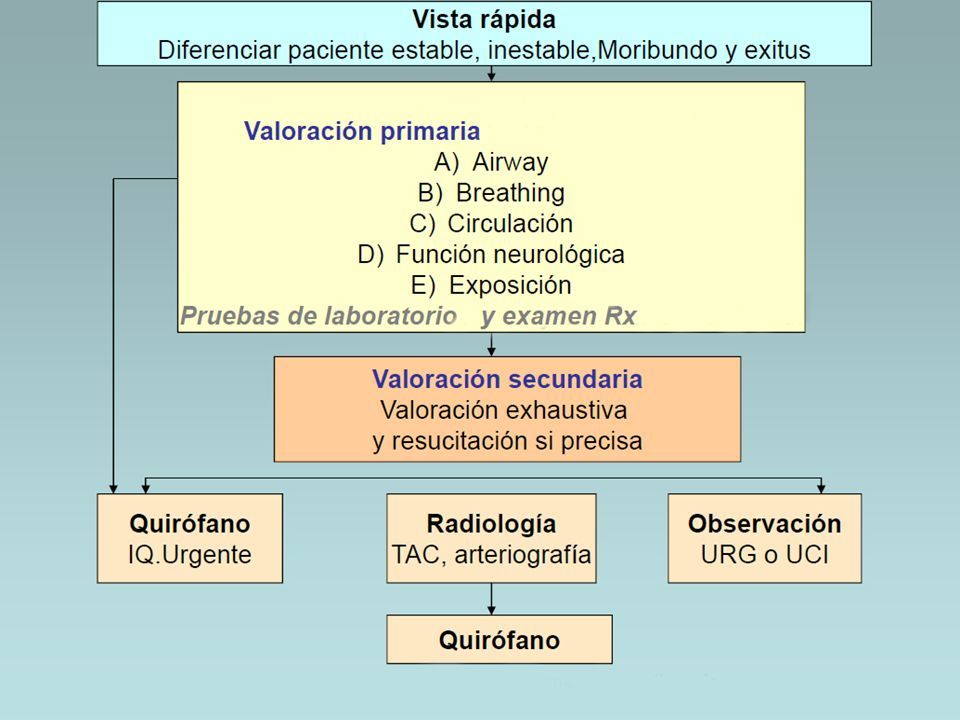 Vista rápida
Diferenciar paciente estable, inestable,Moribundo y exitus

Valoración primaria
A) Airway
B) Breathing
C) Circulación
D) Función neurológica
E) Exposición
Pruebas de laboratorio y examen Rx

Valoración secundaria
Valoración exhaustiva
y resucitación si precisa

Quirófano
IQ.Urgente

Radiología
TAC, arteriografía

Observación
URG o UCI

Quirófano